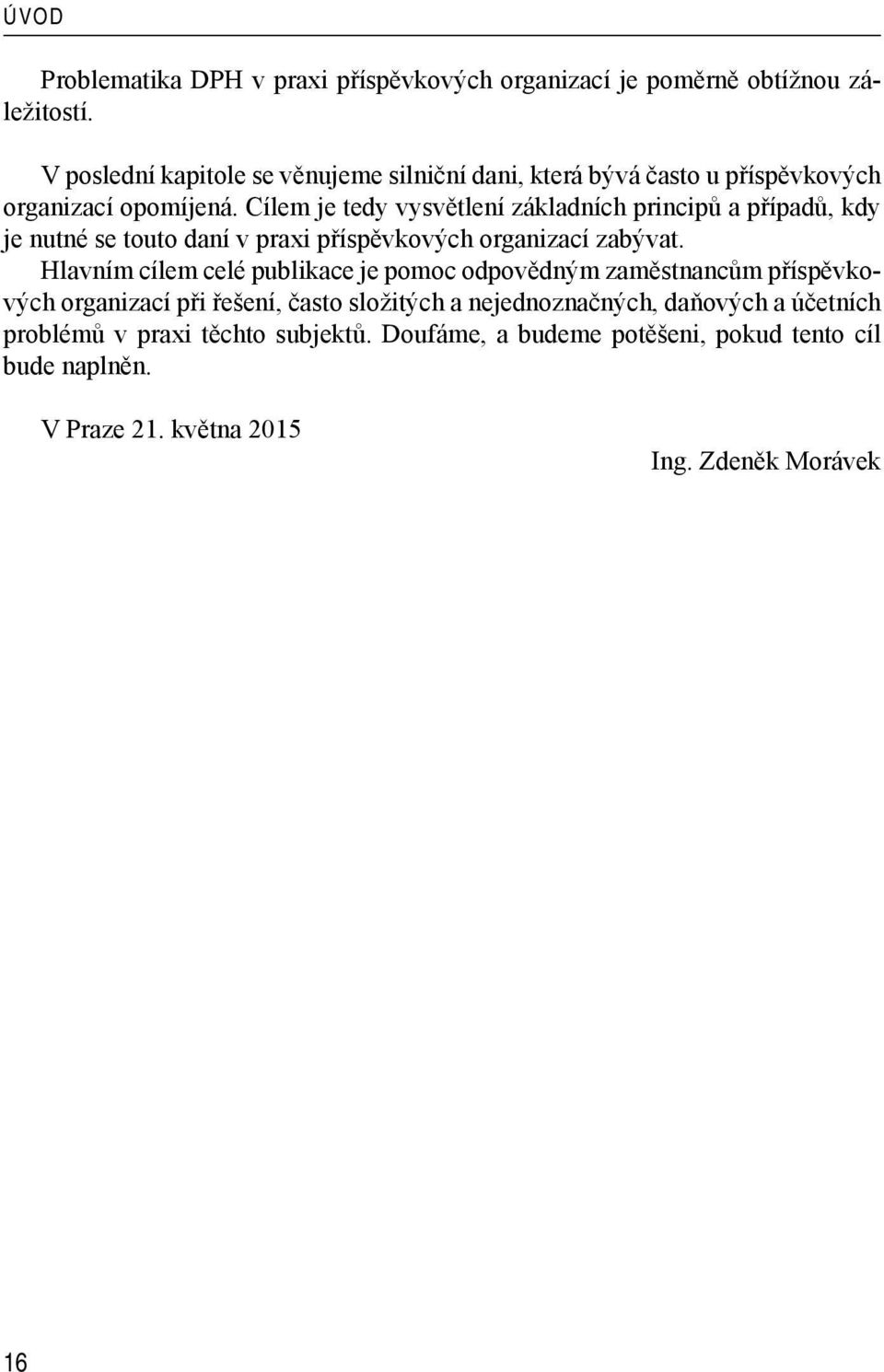 ÚVOD

Problematika DPH v praxi příspěvkových organizací je poměrně obtížnou záležitostí.

V poslední kapitole se věnujeme silniční dani, která bývá často u příspěvkových organizací opomíjená. Cílem je tedy vysvětlení základních principů a případů, kdy je nutné se touto daní v praxi příspěvkových organizací zabývat.

Hlavním cílem celé publikace je pomoc odpovědným zaměstnancům příspěvkových organizací při řešení, často složitých a nejednoznačných, daňových a účetních problémů v praxi těchto subjektů. Doufáme, a budeme potěšeni, pokud tento cíl bude naplněn.

V Praze 21. května 2015

Ing. Zdeněk Morávek

16